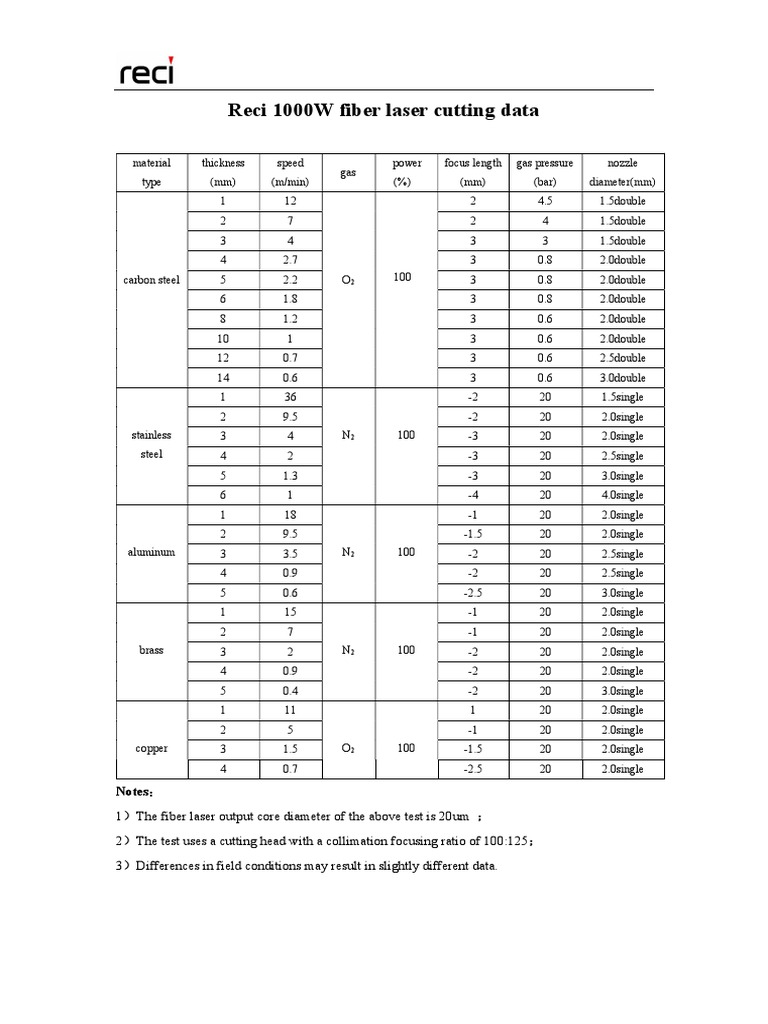 reci

Reci 1000W fiber laser cutting data

| material type | thickness (mm) | speed (m/min) | gas | power (%) | focus length (mm) | gas pressure (bar) | nozzle diameter(mm) |
|---|---|---|---|---|---|---|---|
| carbon steel | 1 | 12 | $O_2$ | 100 | 2 | 4.5 | 1.5double |
| | 2 | 7 | | | 2 | 4 | 1.5double |
| | 3 | 4 | | | 3 | 3 | 1.5double |
| | 4 | 2.7 | | | 3 | 0.8 | 2.0double |
| | 5 | 2.2 | | | 3 | 0.8 | 2.0double |
| | 6 | 1.8 | | | 3 | 0.8 | 2.0double |
| | 8 | 1.2 | | | 3 | 0.6 | 2.0double |
| | 10 | 1 | | | 3 | 0.6 | 2.0double |
| | 12 | 0.7 | | | 3 | 0.6 | 2.5double |
| | 14 | 0.6 | | | 3 | 0.6 | 3.0double |
| stainless steel | 1 | 36 | $N_2$ | 100 | -2 | 20 | 1.5single |
| | 2 | 9.5 | | | -2 | 20 | 2.0single |
| | 3 | 4 | | | -3 | 20 | 2.0single |
| | 4 | 2 | | | -3 | 20 | 2.5single |
| | 5 | 1.3 | | | -3 | 20 | 3.0single |
| | 6 | 1 | | | -4 | 20 | 4.0single |
| aluminum | 1 | 18 | $N_2$ | 100 | -1 | 20 | 2.0single |
| | 2 | 9.5 | | | -1.5 | 20 | 2.0single |
| | 3 | 3.5 | | | -2 | 20 | 2.5single |
| | 4 | 0.9 | | | -2 | 20 | 2.5single |
| | 5 | 0.6 | | | -2.5 | 20 | 3.0single |
| brass | 1 | 15 | $N_2$ | 100 | -1 | 20 | 2.0single |
| | 2 | 7 | | | -1 | 20 | 2.0single |
| | 3 | 2 | | | -2 | 20 | 2.0single |
| | 4 | 0.9 | | | -2 | 20 | 2.0single |
| | 5 | 0.4 | | | -2 | 20 | 3.0single |
| copper | 1 | 11 | $O_2$ | 100 | 1 | 20 | 2.0single |
| | 2 | 5 | | | -1 | 20 | 2.0single |
| | 3 | 1.5 | | | -1.5 | 20 | 2.0single |
| | 4 | 0.7 | | | -2.5 | 20 | 2.0single |

Notes:

1）The fiber laser output core diameter of the above test is 20um ;

2）The test uses a cutting head with a collimation focusing ratio of 100:125;

3）Differences in field conditions may result in slightly different data.